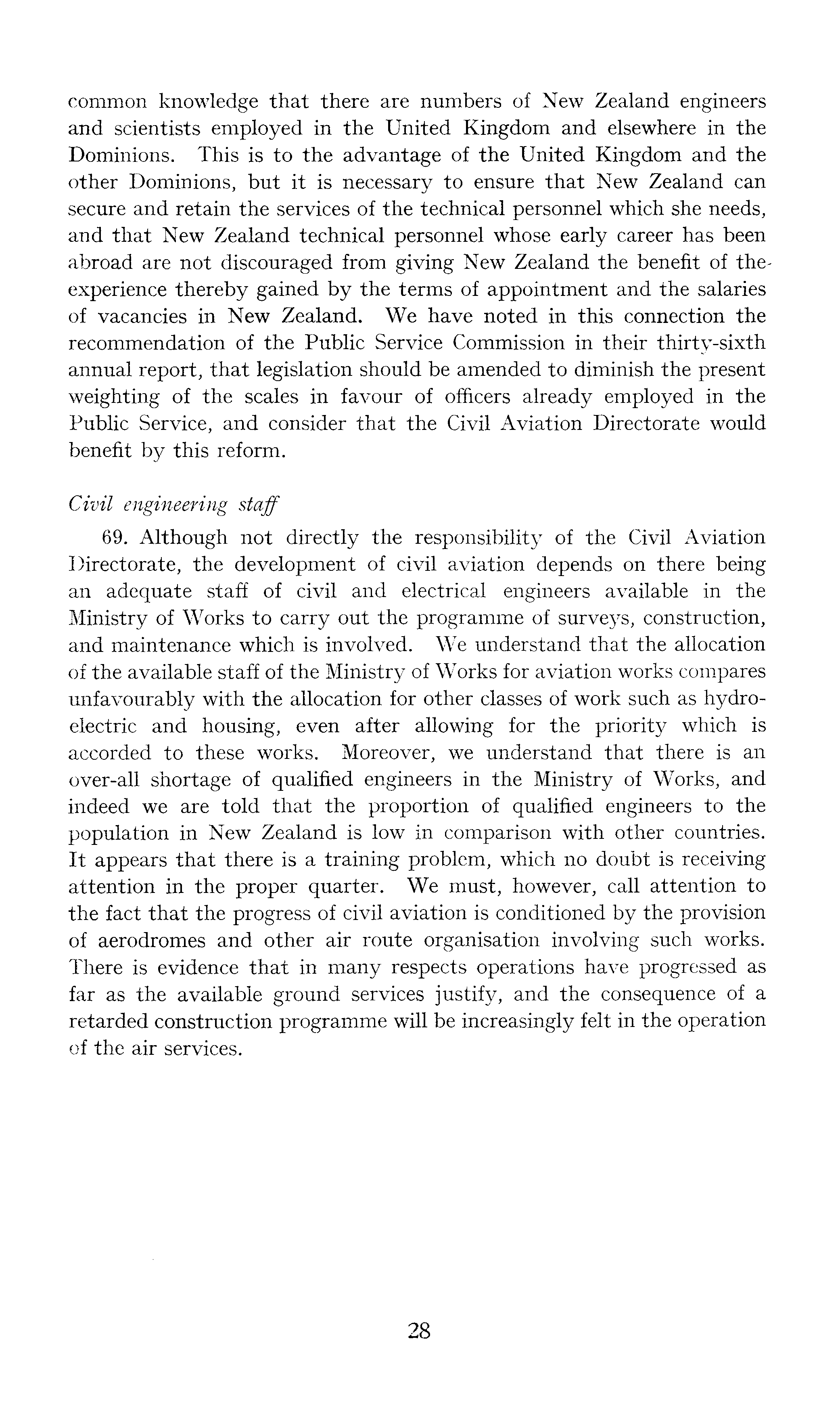 common knowledge that there are numbers of New Zealand engineers and scientists employed in the United Kingdom and elsewhere in the Dominions. This is to the advantage of the United Kingdom and the other Dominions, but it is necessary to ensure that New Zealand can secure and retain the services of the technical personnel which she needs, and that New Zealand technical personnel whose early career has been abroad are not discouraged from giving New Zealand the benefit of the experience thereby gained by the terms of appointment and the salaries of vacancies in New Zealand. We have noted in this connection the recommendation of the Public Service Commission in their thirty-sixth annual report, that legislation should be amended to diminish the present weighting of the scales in favour of officers already employed in the Public Service, and consider that the Civil Aviation Directorate would benefit by this reform.

Civil engineering staff

69. Although not directly the responsibility of the Civil Aviation Directorate, the development of civil aviation depends on there being an adequate staff of civil and electrical engineers available in the Ministry of Works to carry out the programme of surveys, construction, and maintenance which is involved. We understand that the allocation of the available staff of the Ministry of Works for aviation works compares unfavourably with the allocation for other classes of work such as hydro-electric and housing, even after allowing for the priority which is accorded to these works. Moreover, we understand that there is an over-all shortage of qualified engineers in the Ministry of Works, and indeed we are told that the proportion of qualified engineers to the population in New Zealand is low in comparison with other countries. It appears that there is a training problem, which no doubt is receiving attention in the proper quarter. We must, however, call attention to the fact that the progress of civil aviation is conditioned by the provision of aerodromes and other air route organisation involving such works. There is evidence that in many respects operations have progressed as far as the available ground services justify, and the consequence of a retarded construction programme will be increasingly felt in the operation of the air services.

28